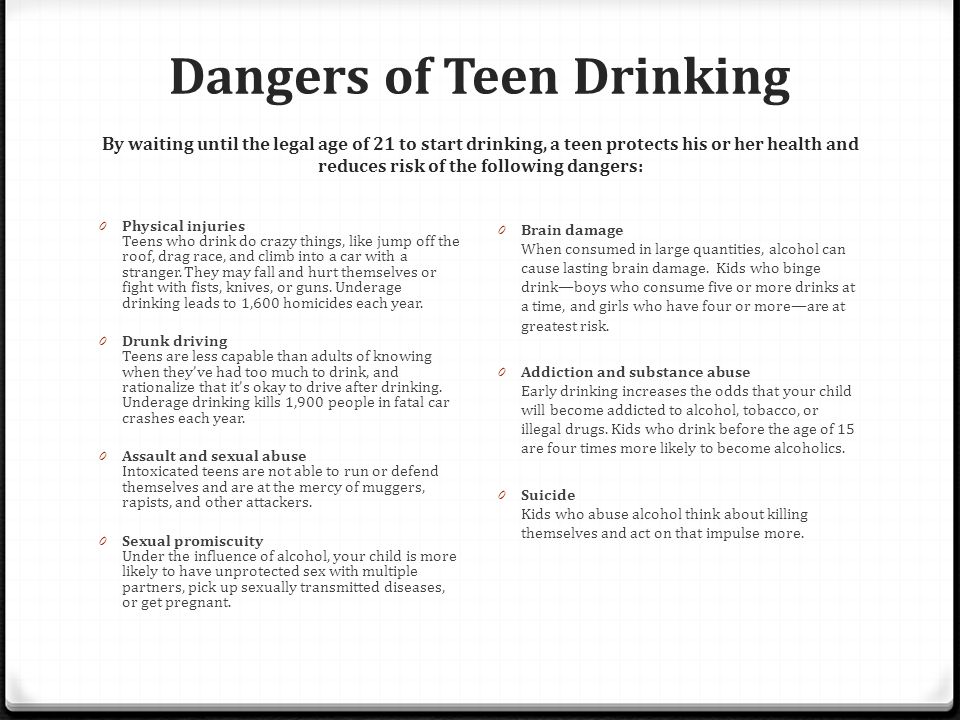 Dangers of Teen Drinking

By waiting until the legal age of 21 to start drinking, a teen protects his or her health and reduces risk of the following dangers:

0 Physical injuries
Teens who drink do crazy things, like jump off the roof, drag race, and climb into a car with a stranger. They may fall and hurt themselves or fight with fists, knives, or guns. Underage drinking leads to 1,600 homicides each year.

0 Drunk driving
Teens are less capable than adults of knowing when they've had too much to drink, and rationalize that it's okay to drive after drinking. Underage drinking kills 1,900 people in fatal car crashes each year.

0 Assault and sexual abuse
Intoxicated teens are not able to run or defend themselves and are at the mercy of muggers, rapists, and other attackers.

0 Sexual promiscuity
Under the influence of alcohol, your child is more likely to have unprotected sex with multiple partners, pick up sexually transmitted diseases, or get pregnant.

0 Brain damage
When consumed in large quantities, alcohol can cause lasting brain damage. Kids who binge drink—boys who consume five or more drinks at a time, and girls who have four or more—are at greatest risk.

0 Addiction and substance abuse
Early drinking increases the odds that your child will become addicted to alcohol, tobacco, or illegal drugs. Kids who drink before the age of 15 are four times more likely to become alcoholics.

0 Suicide
Kids who abuse alcohol think about killing themselves and act on that impulse more.